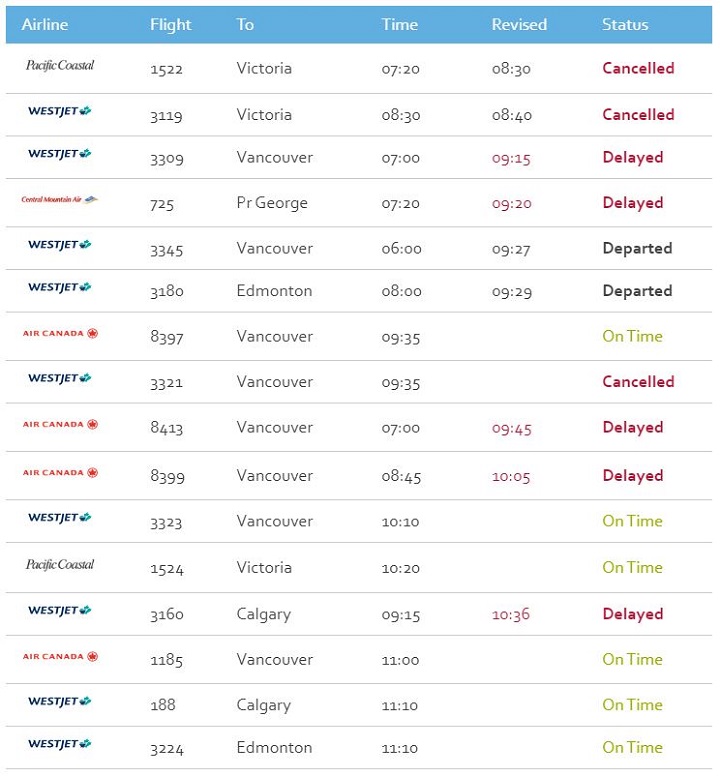 | Airline | Flight | To | Time | Revised | Status |
|---|---|---|---|---|---|
| Pacific Coastal | 1522 | Victoria | 07:20 | 08:30 | Cancelled |
| WESTJET | 3119 | Victoria | 08:30 | 08:40 | Cancelled |
| WESTJET | 3309 | Vancouver | 07:00 | 09:15 | Delayed |
| Central Mountain Air | 725 | Pr George | 07:20 | 09:20 | Delayed |
| WESTJET | 3345 | Vancouver | 06:00 | 09:27 | Departed |
| WESTJET | 3180 | Edmonton | 08:00 | 09:29 | Departed |
| AIR CANADA | 8397 | Vancouver | 09:35 | | On Time |
| WESTJET | 3321 | Vancouver | 09:35 | | Cancelled |
| AIR CANADA | 8413 | Vancouver | 07:00 | 09:45 | Delayed |
| AIR CANADA | 8399 | Vancouver | 08:45 | 10:05 | Delayed |
| WESTJET | 3323 | Vancouver | 10:10 | | On Time |
| Pacific Coastal | 1524 | Victoria | 10:20 | | On Time |
| WESTJET | 3160 | Calgary | 09:15 | 10:36 | Delayed |
| AIR CANADA | 1185 | Vancouver | 11:00 | | On Time |
| WESTJET | 188 | Calgary | 11:10 | | On Time |
| WESTJET | 3224 | Edmonton | 11:10 | | On Time |